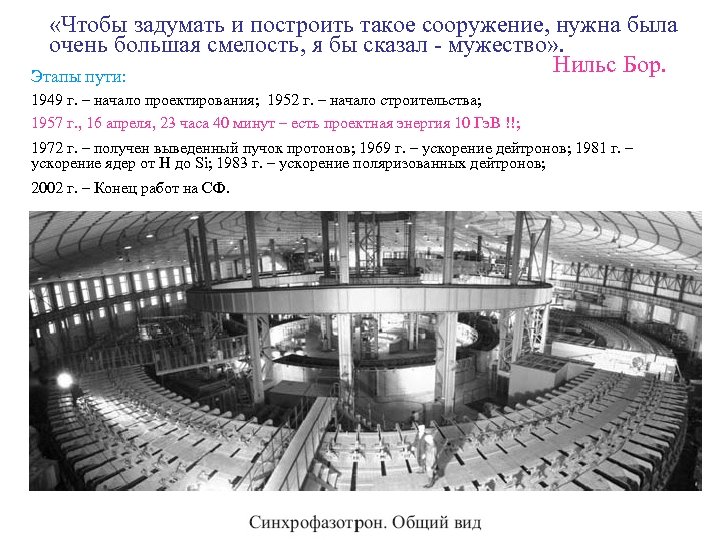 «Чтобы задумать и построить такое сооружение, нужна была очень большая смелость, я бы сказал - мужество».
Нильс Бор.

Этапы пути:

1949 г. – начало проектирования; 1952 г. – начало строительства;

1957 г., 16 апреля, 23 часа 40 минут – есть проектная энергия 10 ГэВ !!;

1972 г. – получен выведенный пучок протонов; 1969 г. – ускорение дейтронов; 1981 г. – ускорение ядер от H до Si; 1983 г. – ускорение поляризованных дейтронов;

2002 г. – Конец работ на СФ.

Синхрофазотрон. Общий вид